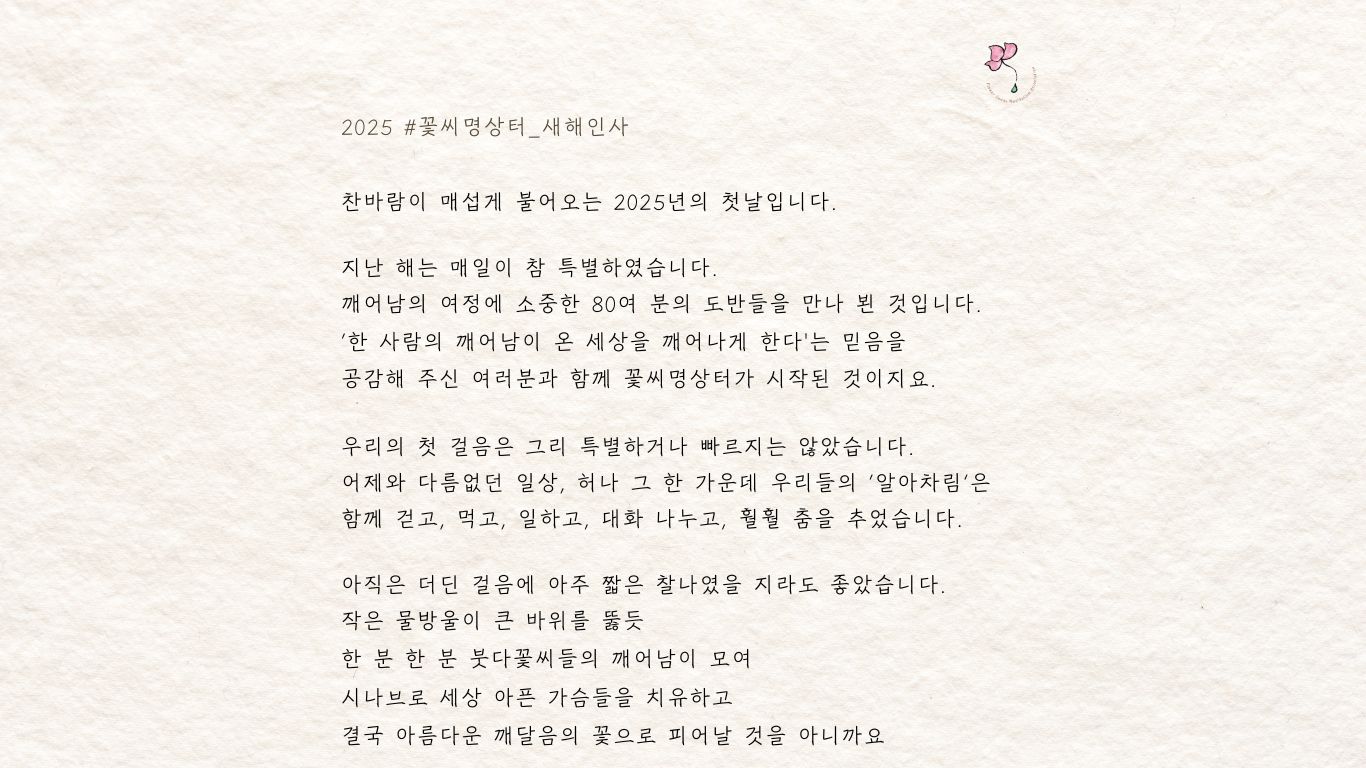 2025 #꽃씨명상터_새해인사

찬바람이 매섭게 불어오는 2025년의 첫날입니다.

지난 해는 매일이 참 특별하였습니다.
깨어남의 여정에 소중한 80여 분의 도반들을 만나 뵌 것입니다.
'한 사람의 깨어남이 온 세상을 깨어나게 한다'는 믿음을
공감해 주신 여러분과 함께 꽃씨명상터가 시작된 것이지요.

우리의 첫 걸음은 그리 특별하거나 빠르지는 않았습니다.
어제와 다름없던 일상, 허나 그 한 가운데 우리들의 '알아차림'은
함께 걷고, 먹고, 일하고, 대화 나누고, 훨훨 춤을 추었습니다.

아직은 더딘 걸음에 아주 짧은 찰나였을 지라도 좋았습니다.
작은 물방울이 큰 바위를 뚫듯
한 분 한 분 붓다꽃씨들의 깨어남이 모여
시나브로 세상 아픈 가슴들을 치유하고
결국 아름다운 깨달음의 꽃으로 피어날 것을 아니까요